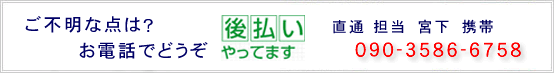 ご不明な点は?
お電話でどうぞ

後払い
やってます

直通 担当 宮下 携帯
090-3586-6758